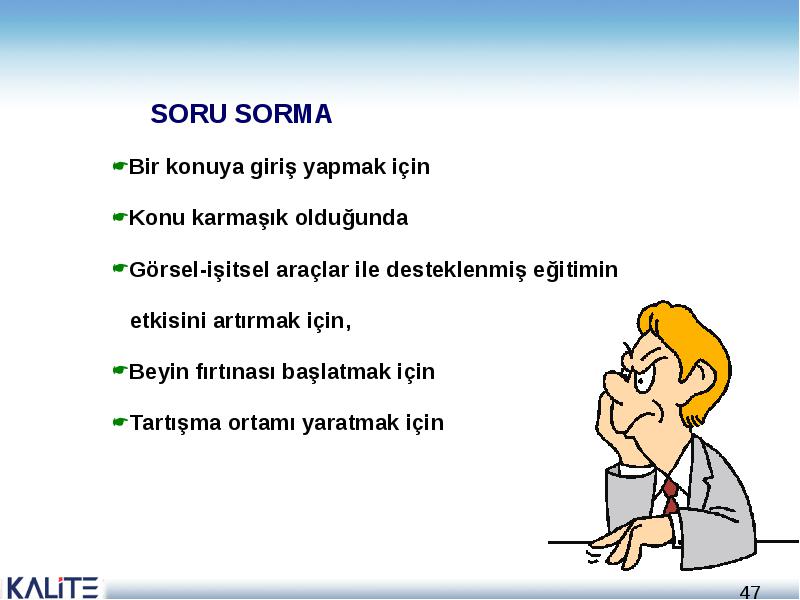 SORU SORMA

Bir konuya giriş yapmak için

Konu karmaşık olduğunda

Görsel-işitsel araçlar ile desteklenmiş eğitimin etkisini artırmak için,

Beyin fırtınası başlatmak için

Tartışma ortamı yaratmak için

KALİTE

47